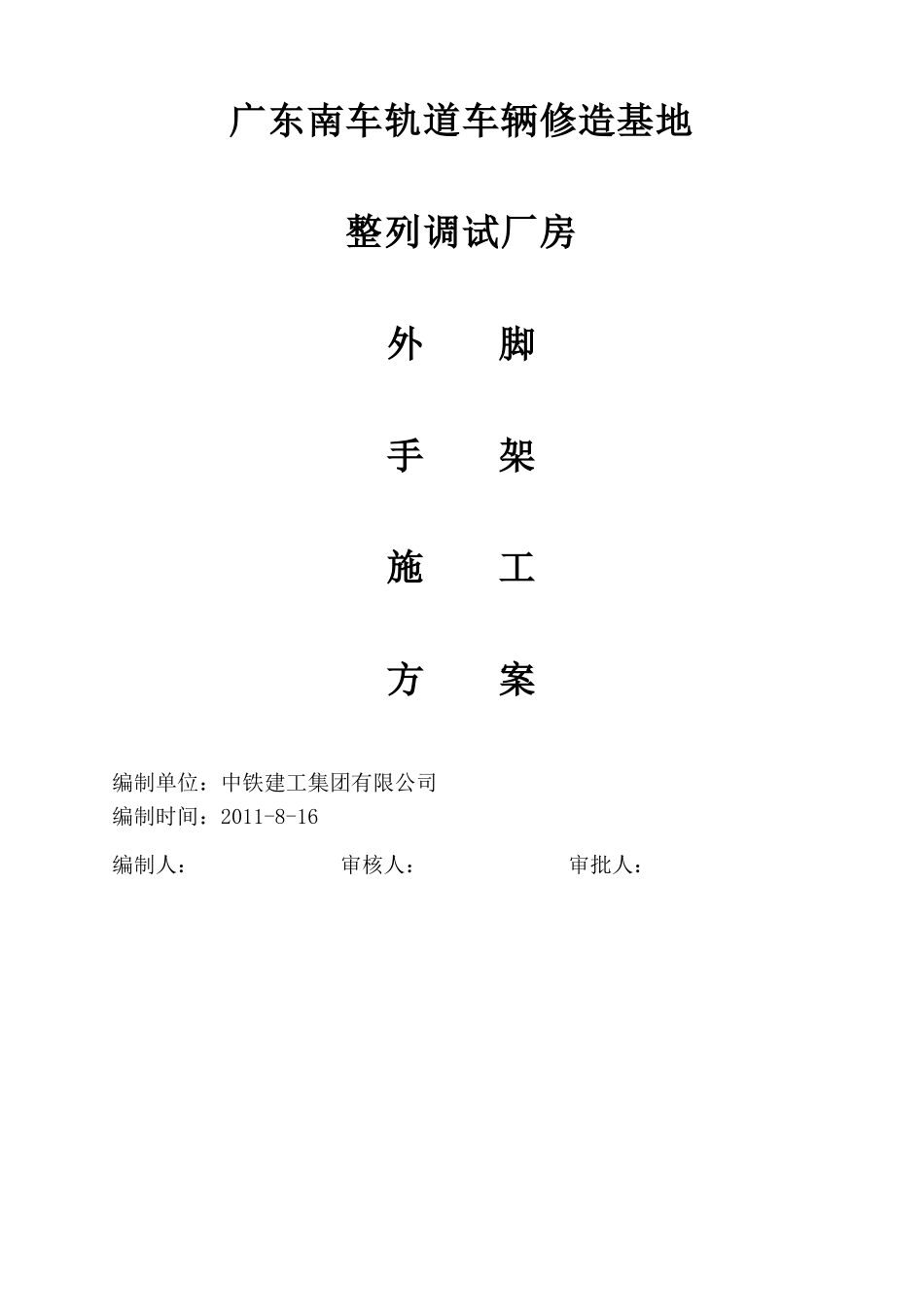 广东南车轨道车辆修造基地

整列调试厂房

外　　脚

手　　架

施　　工

方　　案

编制单位：中铁建工集团有限公司
编制时间：2011-8-16

编制人：　　　　　　　审核人：　　　　　　　审批人：